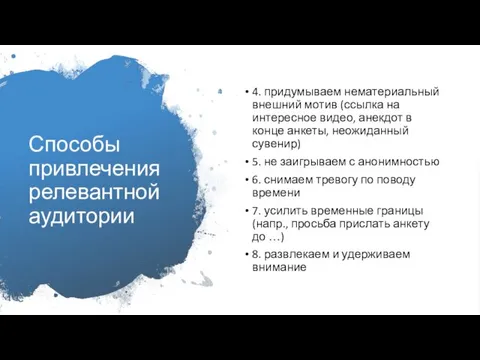 Способы привлечения релевантной аудитории

• 4. придумываем нематериальный внешний мотив (ссылка на интересное видео, анекдот в конце анкеты, неожиданный сувенир)
• 5. не заигрываем с анонимностью
• 6. снимаем тревогу по поводу времени
• 7. усилить временные границы (напр., просьба прислать анкету до …)
• 8. развлекаем и удерживаем внимание